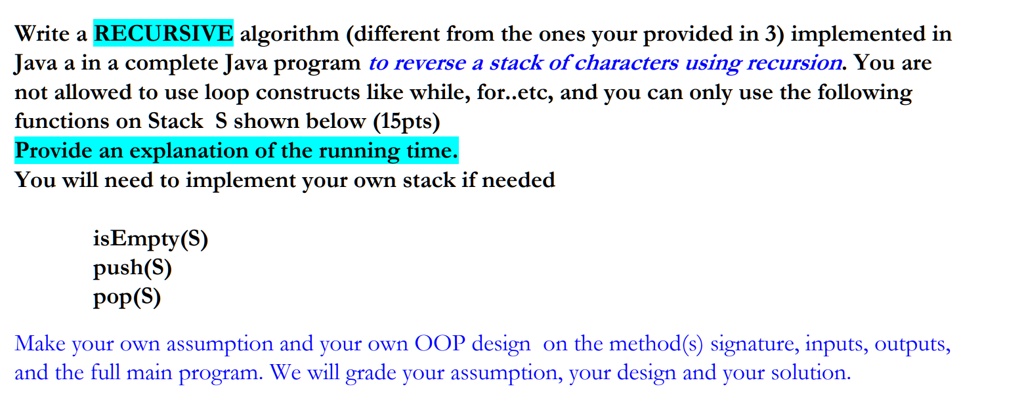 Write a RECURSIVE algorithm (different from the ones your provided in 3) implemented in Java a in a complete Java program to reverse a stack of characters using recursion. You are not allowed to use loop constructs like while, for..etc, and you can only use the following functions on Stack S shown below (15pts)
Provide an explanation of the running time.
You will need to implement your own stack if needed

isEmpty(S)
push(S)
pop(S)

Make your own assumption and your own OOP design on the method(s) signature, inputs, outputs, and the full main program. We will grade your assumption, your design and your solution.